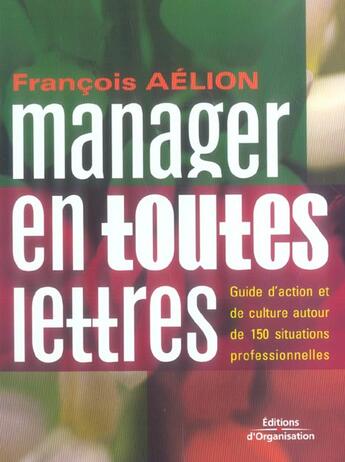 François AÉLION

manager en toutes lettres

Guide d'action et de culture autour de 150 situations professionnelles

Éditions d'Organisation